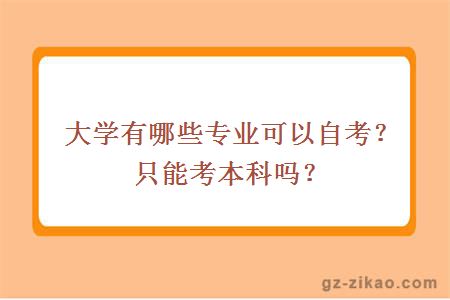 大学有哪些专业可以自考？只能考本科吗？

gz-zikao.com